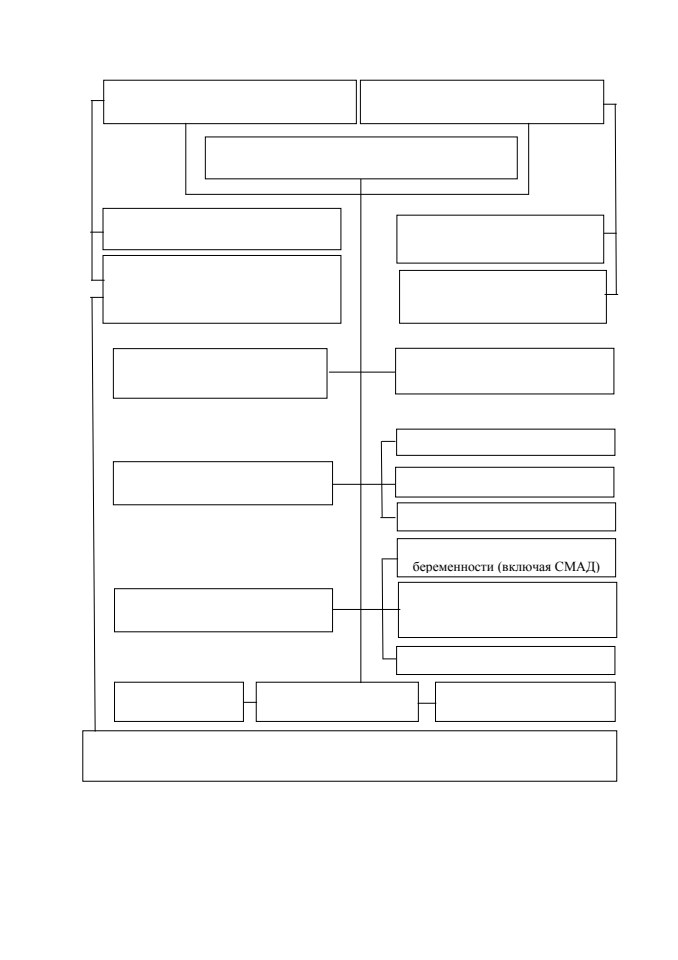 беременности (включая СМАД)